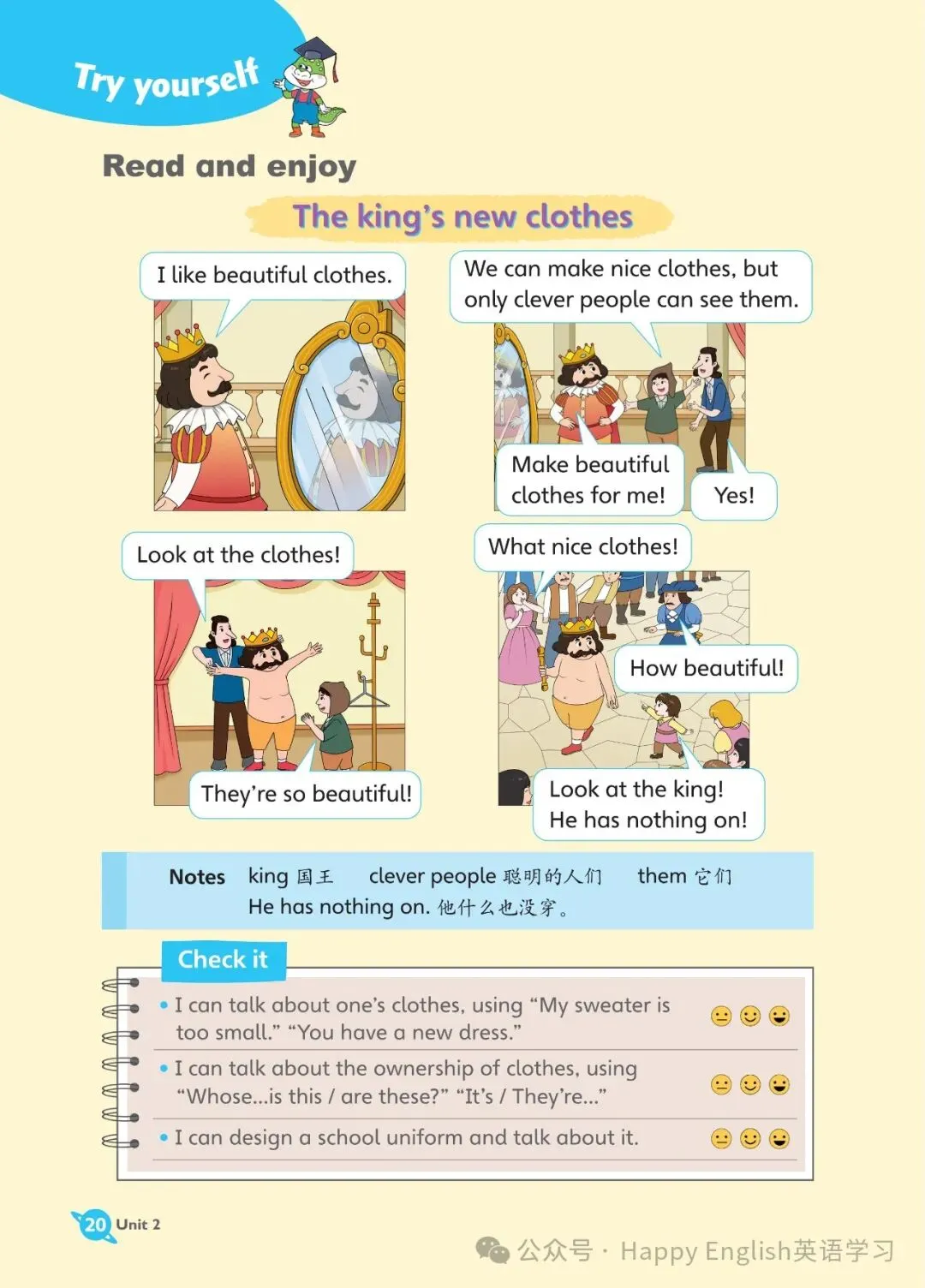 Try yourself

Read and enjoy

The king's new clothes

I like beautiful clothes.

We can make nice clothes, but only clever people can see them.

Make beautiful clothes for me!

Yes!

Look at the clothes!

They're so beautiful!

What nice clothes!

How beautiful!

Look at the king! He has nothing on!

Notes king 国王 clever people 聪明的人们 them 它们
He has nothing on. 他什么也没穿。

Check it

• I can talk about one's clothes, using "My sweater is too small." "You have a new dress."

• I can talk about the ownership of clothes, using "Whose...is this / are these?" "It's / They're..."

• I can design a school uniform and talk about it.

20 Unit 2

公众号 · Happy English英语学习